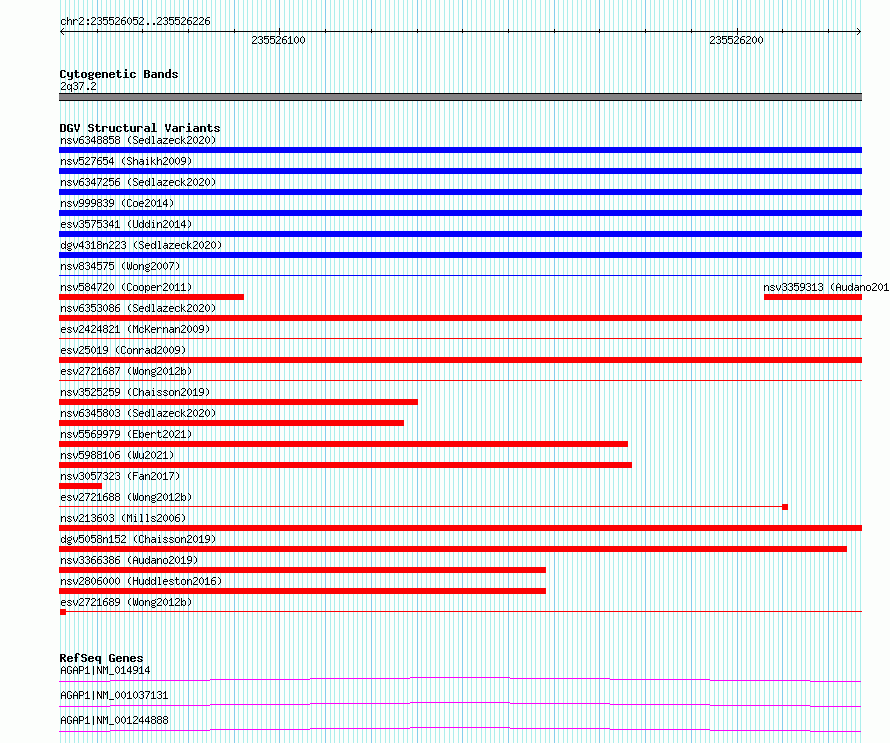 chr2:235526052..235526226

235526100

235526200

Cytogenetic Bands
2q37.2

DGV Structural Variants
nsv6348858 (Sedlazeck2020)
nsv527654 (Shaikh2009)
nsv6347256 (Sedlazeck2020)
nsv999839 (Coe2014)
esv3575341 (Uddin2014)
dgv4318n223 (Sedlazeck2020)
nsv834575 (Wong2007)
nsv584720 (Cooper2011)
nsv3359313 (Audano201
nsv6353086 (Sedlazeck2020)
esv2424821 (McKernan2009)
esv25019 (Conrad2009)
esv2721687 (Wong2012b)
nsv3525259 (Chaisson2019)
nsv6345803 (Sedlazeck2020)
nsv5569979 (Ebert2021)
nsv5988106 (Wu2021)
nsv3057323 (Fan2017)
esv2721688 (Wong2012b)
nsv213603 (Mills2006)
dgv5058n152 (Chaisson2019)
nsv3366386 (Audano2019)
nsv2806000 (Huddleston2016)
esv2721689 (Wong2012b)

RefSeq Genes
AGAP1|NM_014914
AGAP1|NM_001037131
AGAP1|NM_001244888